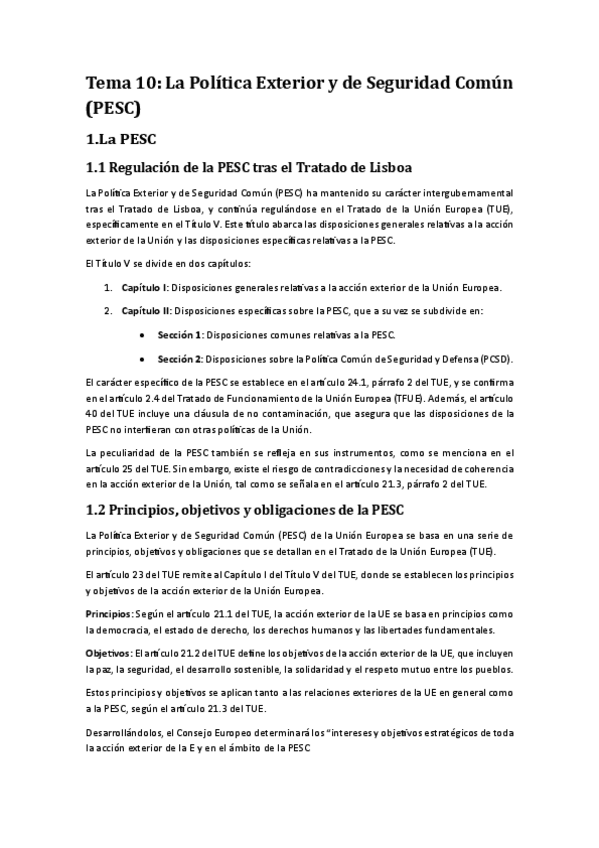 Tema 10: La Política Exterior y de Seguridad Común (PESC)

1.La PESC

1.1 Regulación de la PESC tras el Tratado de Lisboa

La Política Exterior y de Seguridad Común (PESC) ha mantenido su carácter intergubernamental tras el Tratado de Lisboa, y continúa regulándose en el Tratado de la Unión Europea (TUE), específicamente en el Título V. Este título abarca las disposiciones generales relativas a la acción exterior de la Unión y las disposiciones específicas relativas a la PESC.

El Título V se divide en dos capítulos:

1. Capítulo I: Disposiciones generales relativas a la acción exterior de la Unión Europea.

2. Capítulo II: Disposiciones específicas sobre la PESC, que a su vez se subdivide en:

• Sección 1: Disposiciones comunes relativas a la PESC.

• Sección 2: Disposiciones sobre la Política Común de Seguridad y Defensa (PCSD).

El carácter específico de la PESC se establece en el artículo 24.1, párrafo 2 del TUE, y se confirma en el artículo 2.4 del Tratado de Funcionamiento de la Unión Europea (TFUE). Además, el artículo 40 del TUE incluye una cláusula de no contaminación, que asegura que las disposiciones de la PESC no interfieran con otras políticas de la Unión.

La peculiaridad de la PESC también se refleja en sus instrumentos, como se menciona en el artículo 25 del TUE. Sin embargo, existe el riesgo de contradicciones y la necesidad de coherencia en la acción exterior de la Unión, tal como se señala en el artículo 21.3, párrafo 2 del TUE.

1.2 Principios, objetivos y obligaciones de la PESC

La Política Exterior y de Seguridad Común (PESC) de la Unión Europea se basa en una serie de principios, objetivos y obligaciones que se detallan en el Tratado de la Unión Europea (TUE).

El artículo 23 del TUE remite al Capítulo I del Título V del TUE, donde se establecen los principios y objetivos de la acción exterior de la Unión Europea.

Principios: Según el artículo 21.1 del TUE, la acción exterior de la UE se basa en principios como la democracia, el estado de derecho, los derechos humanos y las libertades fundamentales.

Objetivos: El artículo 21.2 del TUE define los objetivos de la acción exterior de la UE, que incluyen la paz, la seguridad, el desarrollo sostenible, la solidaridad y el respeto mutuo entre los pueblos.

Estos principios y objetivos se aplican tanto a las relaciones exteriores de la UE en general como a la PESC, según el artículo 21.3 del TUE.

Desarrollándolos, el Consejo Europeo determinará los "intereses y objetivos estratégicos de toda la acción exterior de la E y en el ámbito de la PESC